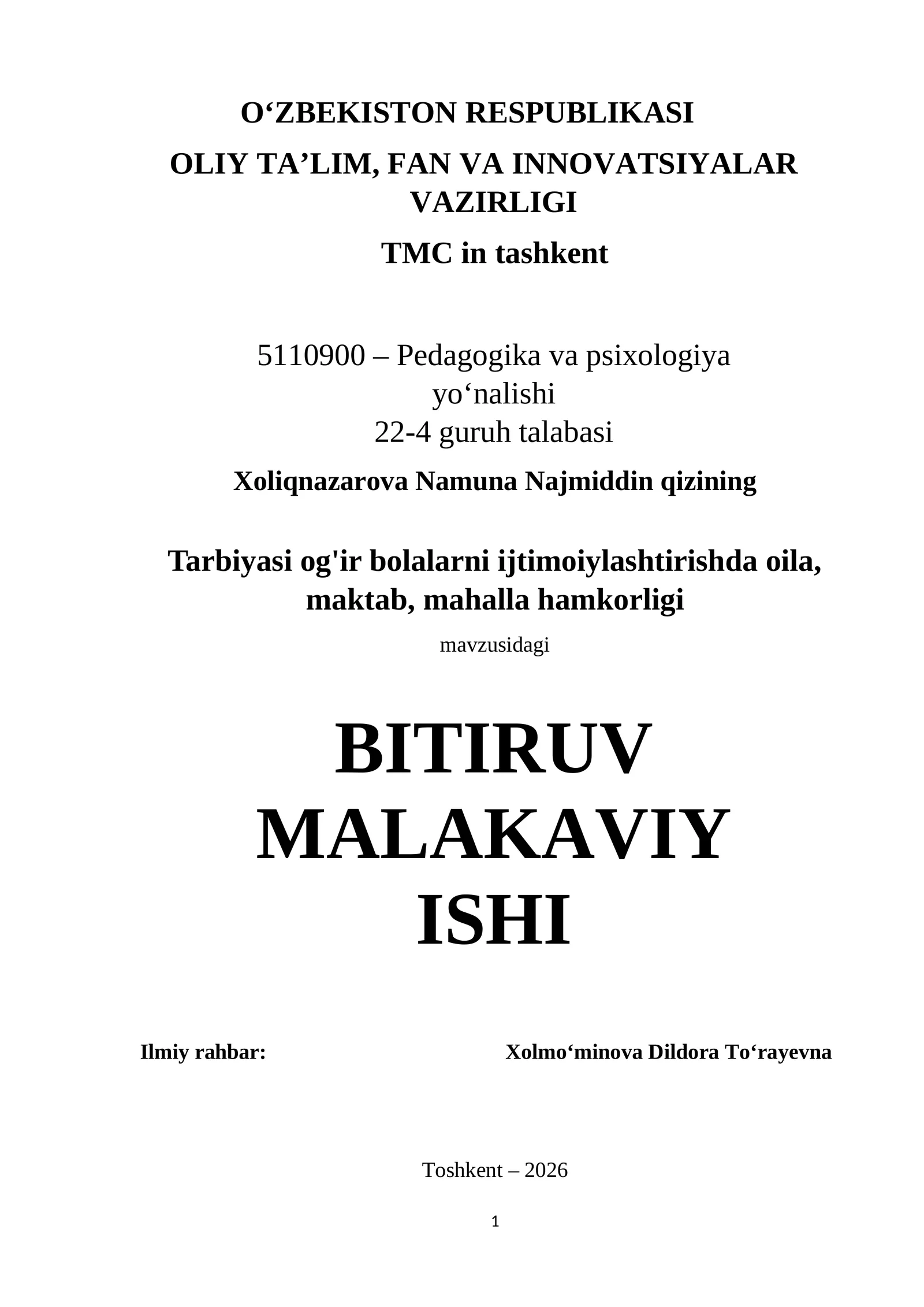 O‘ZBEKISTON RESPUBLIKASI

OLIY TA’LIM, FAN VA INNOVATSIYALAR VAZIRLIGI

TMC in tashkent

5110900 – Pedagogika va psixologiya yo‘nalishi
22-4 guruh talabasi

Xoliqnazarova Namuna Najmiddin qizining

Tarbiyasi og'ir bolalarni ijtimoiylashtirishda oila, maktab, mahalla hamkorligi

mavzusidagi

BITIRUV MALAKAVIY ISHI

Ilmiy rahbar: Xolmo‘minova Dildora To‘rayevna

Toshkent – 2026

1